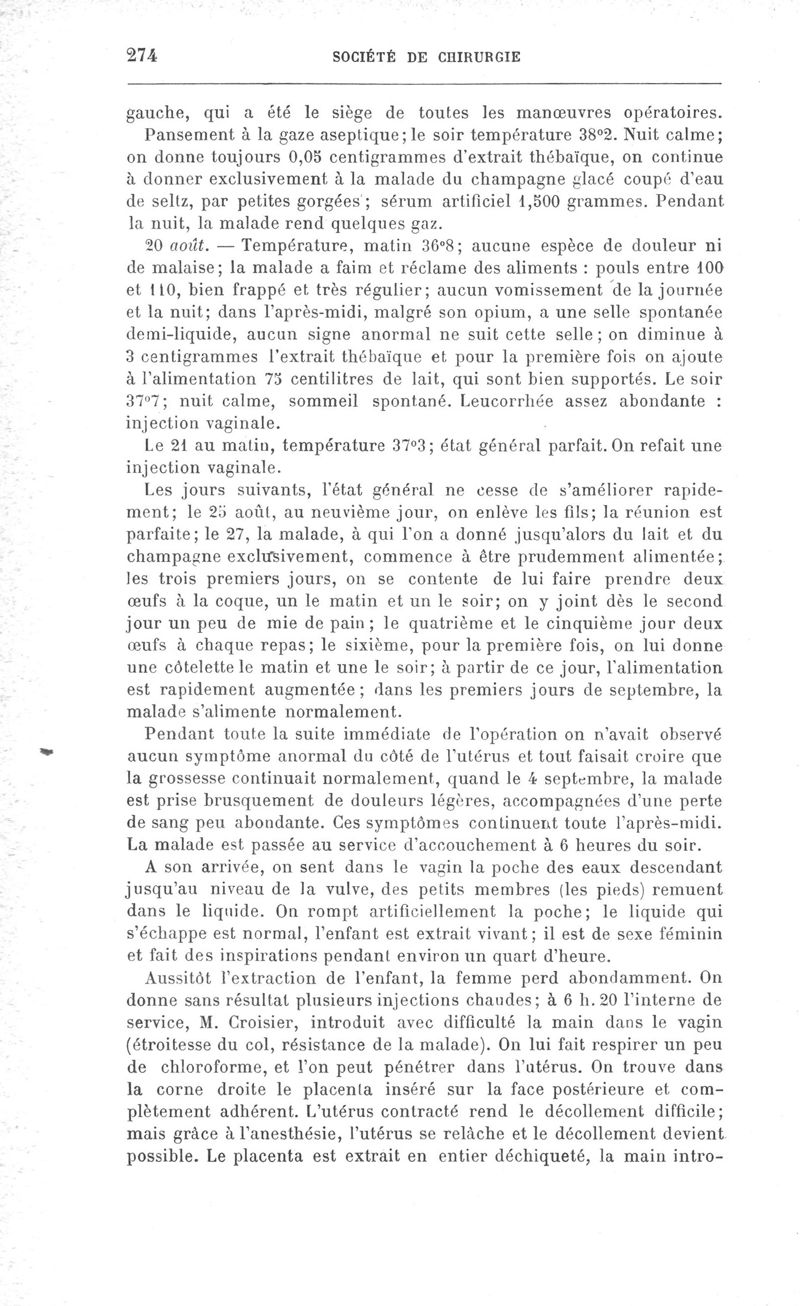 274 SOCIÉTÉ DE CHIRURGIE

gauche, qui a été le siège de toutes les manœuvres opératoires. Pansement à la gaze aseptique; le soir température 38°2. Nuit calme; on donne toujours 0,05 centigrammes d'extrait thébaïque, on continue à donner exclusivement à la malade du champagne glacé coupé d'eau de seltz, par petites gorgées; sérum artificiel 1,500 grammes. Pendant la nuit, la malade rend quelques gaz.

20 août. — Température, matin 36°8; aucune espèce de douleur ni de malaise; la malade a faim et réclame des aliments : pouls entre 100 et 110, bien frappé et très régulier; aucun vomissement de la journée et la nuit; dans l'après-midi, malgré son opium, a une selle spontanée demi-liquide, aucun signe anormal ne suit cette selle; on diminue à 3 centigrammes l'extrait thébaïque et pour la première fois on ajoute à l'alimentation 75 centilitres de lait, qui sont bien supportés. Le soir 37°7; nuit calme, sommeil spontané. Leucorrhée assez abondante : injection vaginale.

Le 21 au matin, température 37°3; état général parfait. On refait une injection vaginale.

Les jours suivants, l'état général ne cesse de s'améliorer rapidement; le 25 août, au neuvième jour, on enlève les fils; la réunion est parfaite; le 27, la malade, à qui l'on a donné jusqu'alors du lait et du champagne exclusivement, commence à être prudemment alimentée; les trois premiers jours, on se contente de lui faire prendre deux œufs à la coque, un le matin et un le soir; on y joint dès le second jour un peu de mie de pain; le quatrième et le cinquième jour deux œufs à chaque repas; le sixième, pour la première fois, on lui donne une côtelette le matin et une le soir; à partir de ce jour, l'alimentation est rapidement augmentée; dans les premiers jours de septembre, la malade s'alimente normalement.

Pendant toute la suite immédiate de l'opération on n'avait observé aucun symptôme anormal du côté de l'utérus et tout faisait croire que la grossesse continuait normalement, quand le 4 septembre, la malade est prise brusquement de douleurs légères, accompagnées d'une perte de sang peu abondante. Ces symptômes continuent toute l'après-midi. La malade est passée au service d'accouchement à 6 heures du soir.

A son arrivée, on sent dans le vagin la poche des eaux descendant jusqu'au niveau de la vulve, des petits membres (les pieds) remuent dans le liquide. On rompt artificiellement la poche; le liquide qui s'échappe est normal, l'enfant est extrait vivant; il est de sexe féminin et fait des inspirations pendant environ un quart d'heure.

Aussitôt l'extraction de l'enfant, la femme perd abondamment. On donne sans résultat plusieurs injections chaudes; à 6 h. 20 l'interne de service, M. Croisier, introduit avec difficulté la main dans le vagin (étroitesse du col, résistance de la malade). On lui fait respirer un peu de chloroforme, et l'on peut pénétrer dans l'utérus. On trouve dans la corne droite le placenta inséré sur la face postérieure et complètement adhérent. L'utérus contracté rend le décollement difficile; mais grâce à l'anesthésie, l'utérus se relâche et le décollement devient possible. Le placenta est extrait en entier déchiqueté, la main intro-